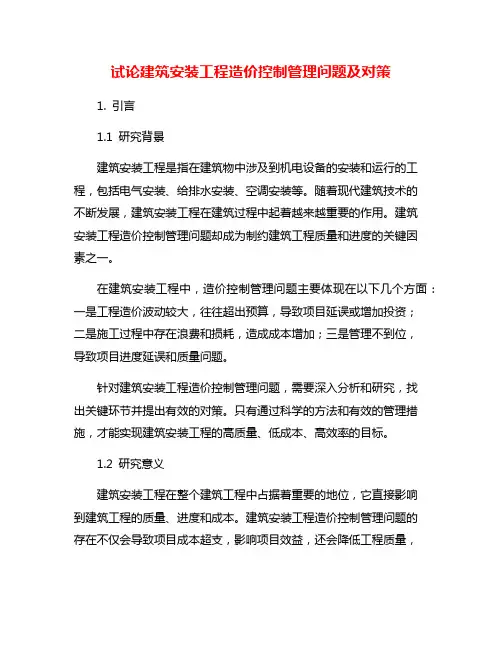 试论建筑安装工程造价控制管理问题及对策

1. 引言

1.1 研究背景

建筑安装工程是指在建筑物中涉及到机电设备的安装和运行的工程，包括电气安装、给排水安装、空调安装等。随着现代建筑技术的不断发展，建筑安装工程在建筑过程中起着越来越重要的作用。建筑安装工程造价控制管理问题却成为制约建筑工程质量和进度的关键因素之一。

在建筑安装工程中，造价控制管理问题主要体现在以下几个方面：一是工程造价波动较大，往往超出预算，导致项目延误或增加投资；二是施工过程中存在浪费和损耗，造成成本增加；三是管理不到位，导致项目进度延误和质量问题。

针对建筑安装工程造价控制管理问题，需要深入分析和研究，找出关键环节并提出有效的对策。只有通过科学的方法和有效的管理措施，才能实现建筑安装工程的高质量、低成本、高效率的目标。

1.2 研究意义

建筑安装工程在整个建筑工程中占据着重要的地位，它直接影响到建筑工程的质量、进度和成本。建筑安装工程造价控制管理问题的存在不仅会导致项目成本超支，影响项目效益，还会降低工程质量，